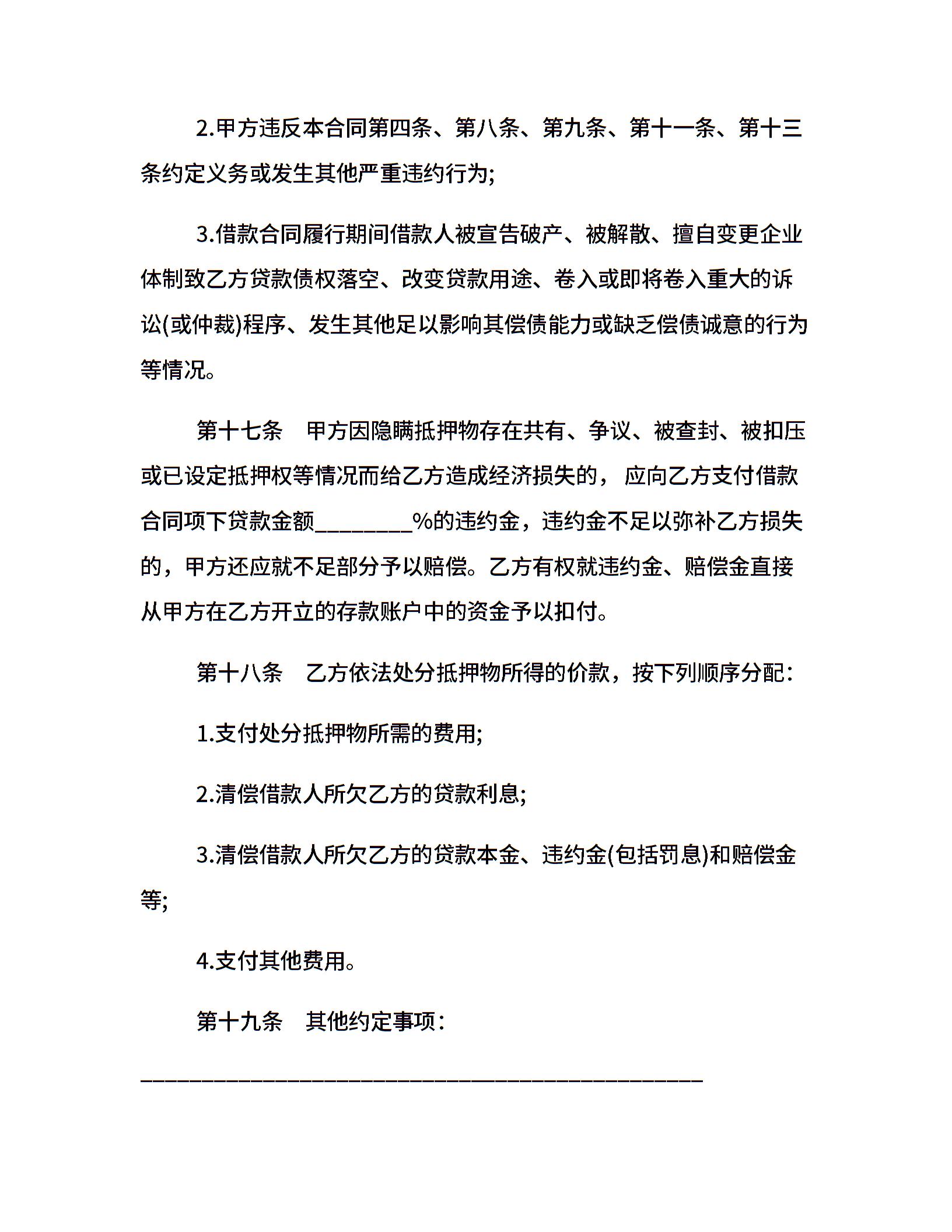 2.甲方违反本合同第四条、第八条、第九条、第十一条、第十三条约定义务或发生其他严重违约行为;

3.借款合同履行期间借款人被宣告破产、被解散、擅自变更企业体制致乙方贷款债权落空、改变贷款用途、卷入或即将卷入重大的诉讼(或仲裁)程序、发生其他足以影响其偿债能力或缺乏偿债诚意的行为等情况。

第十七条　甲方因隐瞒抵押物存在共有、争议、被查封、被扣压或已设定抵押权等情况而给乙方造成经济损失的，应向乙方支付借款合同项下贷款金额________%的违约金，违约金不足以弥补乙方损失的，甲方还应就不足部分予以赔偿。乙方有权就违约金、赔偿金直接从甲方在乙方开立的存款账户中的资金予以扣付。

第十八条　乙方依法处分抵押物所得的价款，按下列顺序分配:

1.支付处分抵押物所需的费用;

2.清偿借款人所欠乙方的贷款利息;

3.清偿借款人所欠乙方的贷款本金、违约金(包括罚息)和赔偿金等;

4.支付其他费用。

第十九条　其他约定事项:

________________________________________________